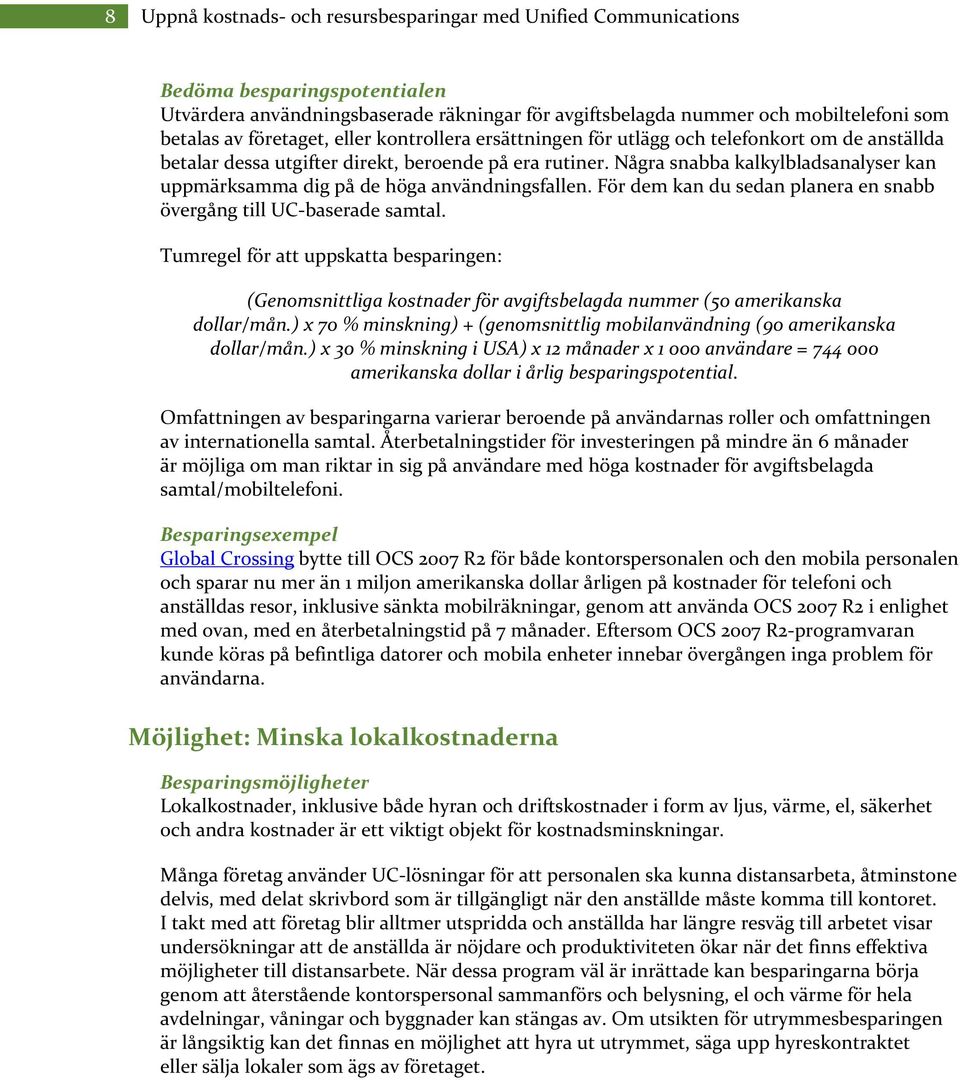 8 Uppnå kostnads- och resursbesparingar med Unified Communications

Bedöma besparingspotentialen
Utvärdera användningsbaserade räkningar för avgiftsbelagda nummer och mobiltelefoni som betalas av företaget, eller kontrollera ersättningen för utlägg och telefonkort om de anställda betalar dessa utgifter direkt, beroende på era rutiner. Några snabba kalkylbladsanalyser kan uppmärksamma dig på de höga användningsfallen. För dem kan du sedan planera en snabb övergång till UC-baserade samtal.

Tumregel för att uppskatta besparingen:

(Genomsnittliga kostnader för avgiftsbelagda nummer (50 amerikanska dollar/mån.) x 70 % minskning) + (genomsnittlig mobilanvändning (90 amerikanska dollar/mån.) x 30 % minskning i USA) x 12 månader x 1 000 användare = 744 000 amerikanska dollar i årlig besparingspotential.

Omfattningen av besparingarna varierar beroende på användarnas roller och omfattningen av internationella samtal. Återbetalningstider för investeringen på mindre än 6 månader är möjliga om man riktar in sig på användare med höga kostnader för avgiftsbelagda samtal/mobiltelefoni.

Besparingsexempel
Global Crossing bytte till OCS 2007 R2 för både kontorspersonalen och den mobila personalen och sparar nu mer än 1 miljon amerikanska dollar årligen på kostnader för telefoni och anställdas resor, inklusive sänkta mobilräkningar, genom att använda OCS 2007 R2 i enlighet med ovan, med en återbetalningstid på 7 månader. Eftersom OCS 2007 R2-programvaran kunde köras på befintliga datorer och mobila enheter innebar övergången inga problem för användarna.

Möjlighet: Minska lokalkostnaderna

Besparingsmöjligheter
Lokalkostnader, inklusive både hyran och driftskostnader i form av ljus, värme, el, säkerhet och andra kostnader är ett viktigt objekt för kostnadsminskningar.

Många företag använder UC-lösningar för att personalen ska kunna distansarbeta, åtminstone delvis, med delat skrivbord som är tillgängligt när den anställde måste komma till kontoret. I takt med att företag blir alltmer utspridda och anställda har längre resväg till arbetet visar undersökningar att de anställda är nöjdare och produktiviteten ökar när det finns effektiva möjligheter till distansarbete. När dessa program väl är inrättade kan besparingarna börja genom att återstående kontorspersonal sammanförs och belysning, el och värme för hela avdelningar, våningar och byggnader kan stängas av. Om utsikten för utrymmesbesparingen är långsiktig kan det finnas en möjlighet att hyra ut utrymmet, säga upp hyreskontraktet eller sälja lokaler som ägs av företaget.